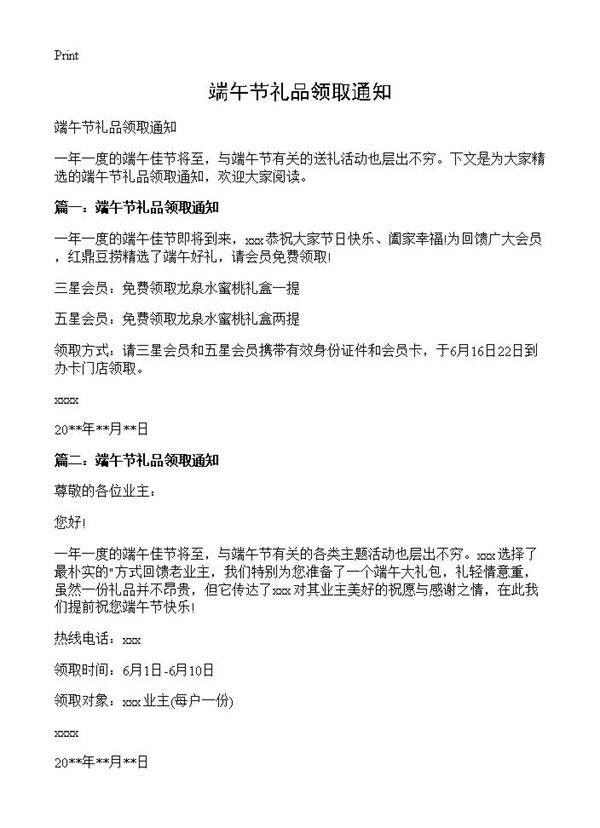 Print

端午节礼品领取通知

端午节礼品领取通知

一年一度的端午佳节将至，与端午节有关的送礼活动也层出不穷。下文是为大家精选的端午节礼品领取通知，欢迎大家阅读。

篇一：端午节礼品领取通知

一年一度的端午佳节即将到来，xxx恭祝大家节日快乐、阖家幸福!为回馈广大会员，红鼎豆捞精选了端午好礼，请会员免费领取!

三星会员：免费领取龙泉水蜜桃礼盒一提

五星会员：免费领取龙泉水蜜桃礼盒两提

领取方式：请三星会员和五星会员携带有效身份证件和会员卡，于6月16日22日到办卡门店领取。

xxxx

20**年**月**日

篇二：端午节礼品领取通知

尊敬的各位业主：

您好!

一年一度的端午佳节将至，与端午节有关的各类主题活动也层出不穷。xxx选择了最朴实的"方式回馈老业主，我们特别为您准备了一个端午大礼包，礼轻情意重，虽然一份礼品并不昂贵，但它传达了xxx对其业主美好的祝愿与感谢之情，在此我们提前祝您端午节快乐!

热线电话：xxx

领取时间：6月1日-6月10日

领取对象：xxx业主(每户一份)

xxxx

20**年**月**日